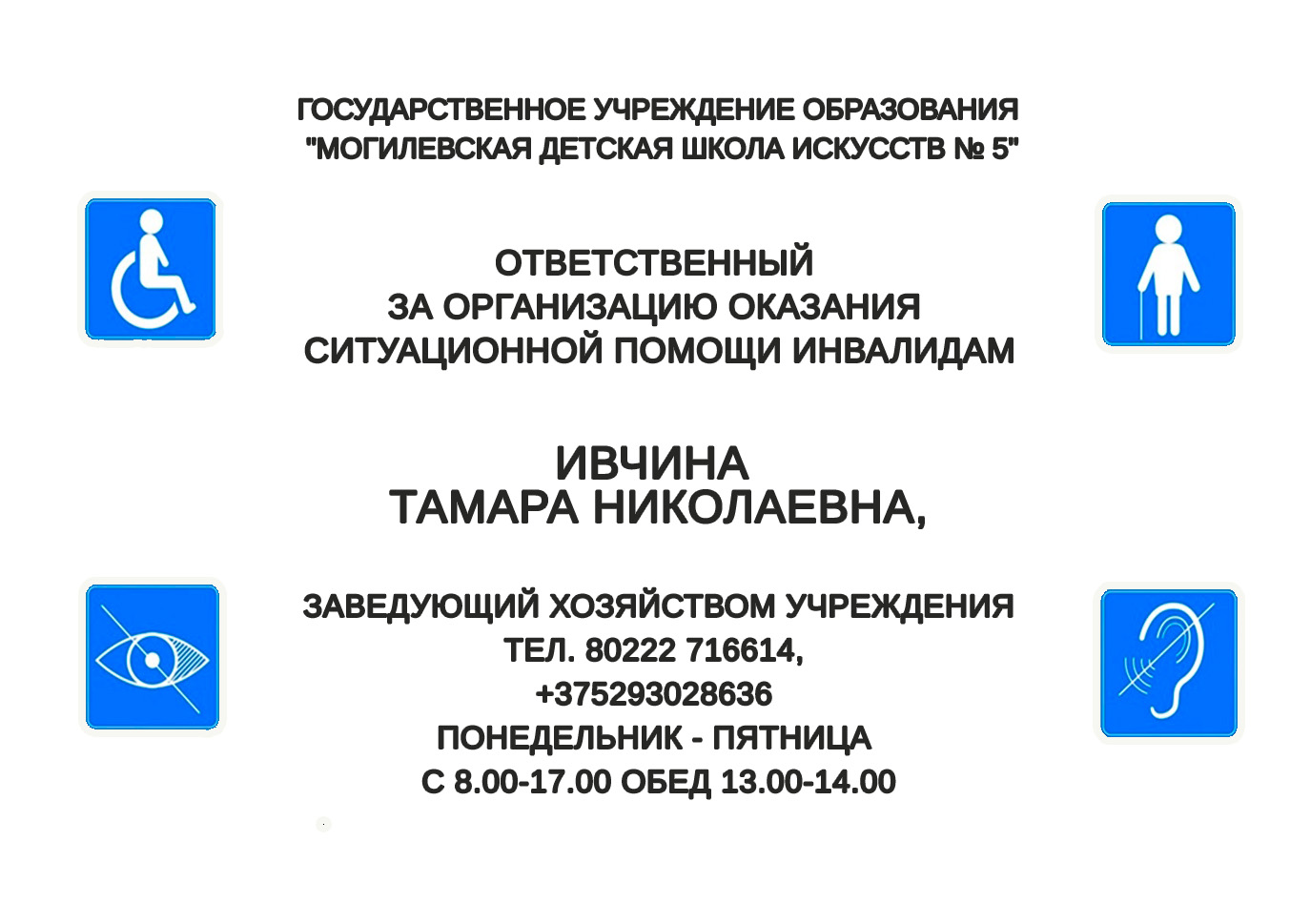 ГОСУДАРСТВЕННОЕ УЧРЕЖДЕНИЕ ОБРАЗОВАНИЯ "МОГИЛЕВСКАЯ ДЕТСКАЯ ШКОЛА ИСКУССТВ № 5"

ОТВЕТСТВЕННЫЙ
ЗА ОРГАНИЗАЦИЮ ОКАЗАНИЯ
СИТУАЦИОННОЙ ПОМОЩИ ИНВАЛИДАМ

ИВЧИНА
ТАМАРА НИКОЛАЕВНА,

ЗАВЕДУЮЩИЙ ХОЗЯЙСТВОМ УЧРЕЖДЕНИЯ
ТЕЛ. 80222 716614,
+375293028636
ПОНЕДЕЛЬНИК - ПЯТНИЦА
С 8.00-17.00 ОБЕД 13.00-14.00